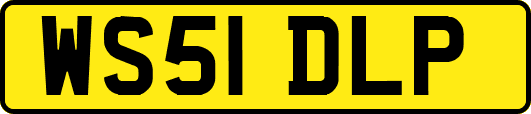 WS51 DLP